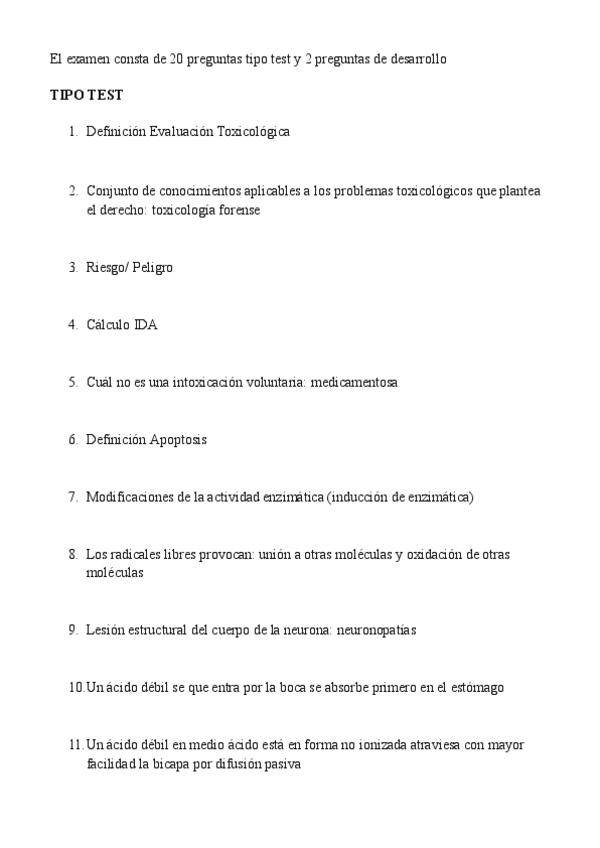 El examen consta de 20 preguntas tipo test y 2 preguntas de desarrollo

TIPO TEST

1. Definición Evaluación Toxicológica

2. Conjunto de conocimientos aplicables a los problemas toxicológicos que plantea el derecho: toxicología forense

3. Riesgo/ Peligro

4. Cálculo IDA

5. Cuál no es una intoxicación voluntaria: medicamentosa

6. Definición Apoptosis

7. Modificaciones de la actividad enzimática (inducción de enzimática)

8. Los radicales libres provocan: unión a otras moléculas y oxidación de otras moléculas

9. Lesión estructural del cuerpo de la neurona: neuronopatías

10. Un ácido débil se que entra por la boca se absorbe primero en el estómago

11. Un ácido débil en medio ácido está en forma no ionizada atraviesa con mayor facilidad la bicapa por difusión pasiva